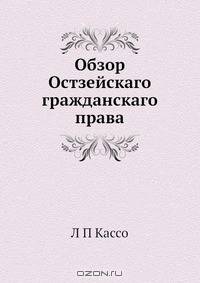 Обзор Остзейскаго гражданскаго права

Л П Кассо

OZON.ru